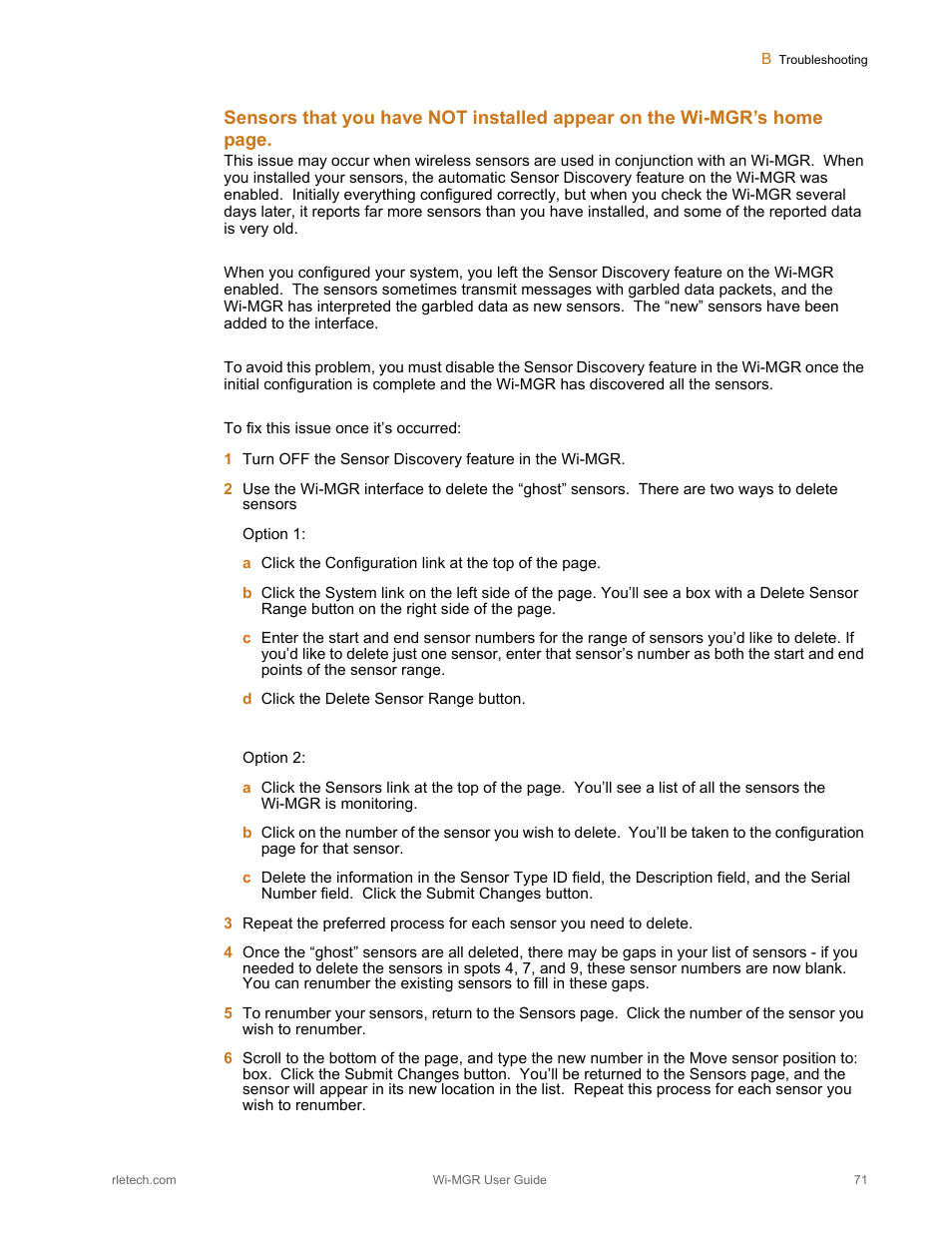 B Troubleshooting

Sensors that you have NOT installed appear on the Wi-MGR's home page.

This issue may occur when wireless sensors are used in conjunction with an Wi-MGR. When you installed your sensors, the automatic Sensor Discovery feature on the Wi-MGR was enabled. Initially everything configured correctly, but when you check the Wi-MGR several days later, it reports far more sensors than you have installed, and some of the reported data is very old.

When you configured your system, you left the Sensor Discovery feature on the Wi-MGR enabled. The sensors sometimes transmit messages with garbled data packets, and the Wi-MGR has interpreted the garbled data as new sensors. The "new" sensors have been added to the interface.

To avoid this problem, you must disable the Sensor Discovery feature in the Wi-MGR once the initial configuration is complete and the Wi-MGR has discovered all the sensors.

To fix this issue once it's occurred:

1 Turn OFF the Sensor Discovery feature in the Wi-MGR.

2 Use the Wi-MGR interface to delete the "ghost" sensors. There are two ways to delete sensors

Option 1:

a Click the Configuration link at the top of the page.

b Click the System link on the left side of the page. You'll see a box with a Delete Sensor Range button on the right side of the page.

c Enter the start and end sensor numbers for the range of sensors you'd like to delete. If you'd like to delete just one sensor, enter that sensor's number as both the start and end points of the sensor range.

d Click the Delete Sensor Range button.

Option 2:

a Click the Sensors link at the top of the page. You'll see a list of all the sensors the Wi-MGR is monitoring.

b Click on the number of the sensor you wish to delete. You'll be taken to the configuration page for that sensor.

c Delete the information in the Sensor Type ID field, the Description field, and the Serial Number field. Click the Submit Changes button.

3 Repeat the preferred process for each sensor you need to delete.

4 Once the "ghost" sensors are all deleted, there may be gaps in your list of sensors - if you needed to delete the sensors in spots 4, 7, and 9, these sensor numbers are now blank. You can renumber the existing sensors to fill in these gaps.

5 To renumber your sensors, return to the Sensors page. Click the number of the sensor you wish to renumber.

6 Scroll to the bottom of the page, and type the new number in the Move sensor position to: box. Click the Submit Changes button. You'll be returned to the Sensors page, and the sensor will appear in its new location in the list. Repeat this process for each sensor you wish to renumber.

rletech.com Wi-MGR User Guide 71